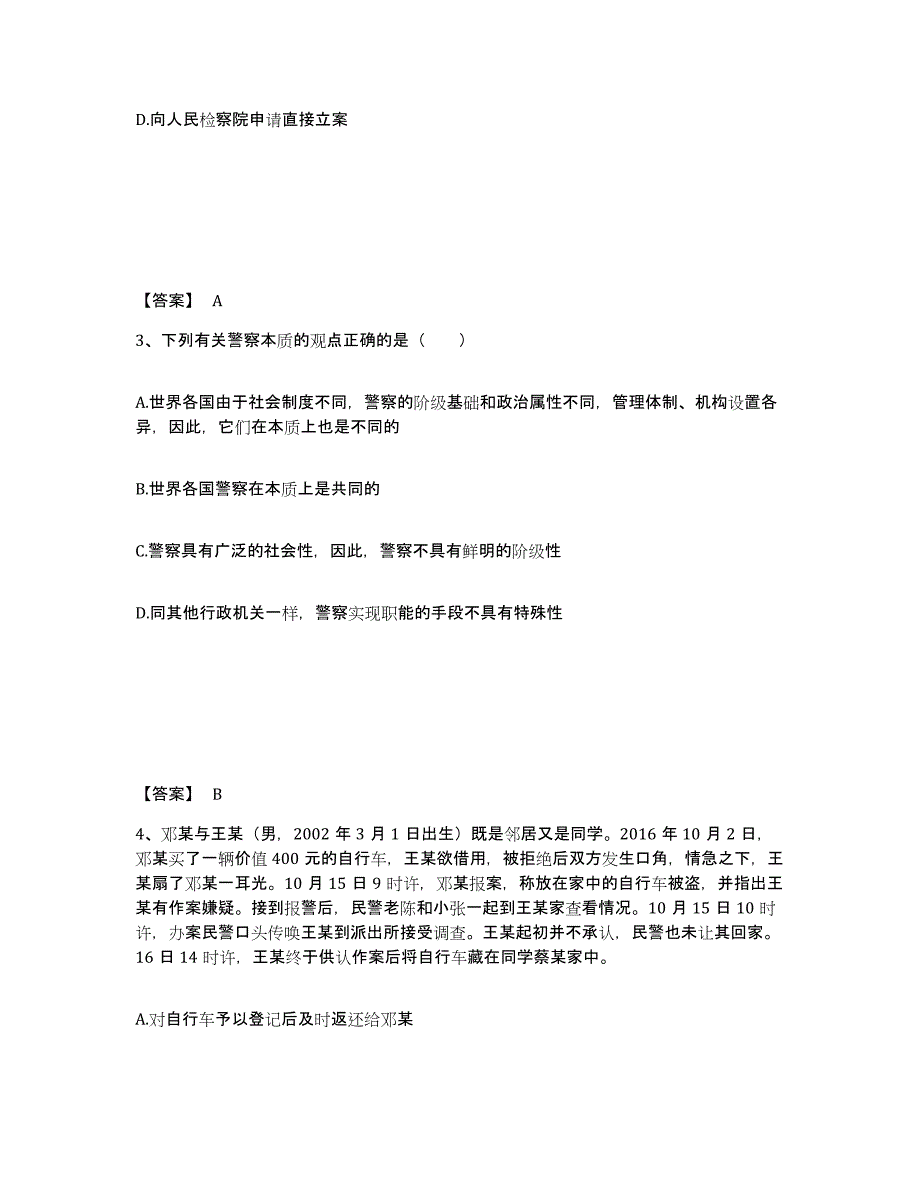 D.向人民检察院申请直接立案

【答案】 A

3、下列有关警察本质的观点正确的是（　　）

A.世界各国由于社会制度不同，警察的阶级基础和政治属性不同，管理体制、机构设置各异，因此，它们在本质上也是不同的

B.世界各国警察在本质上是共同的

C.警察具有广泛的社会性，因此，警察不具有鲜明的阶级性

D.同其他行政机关一样，警察实现职能的手段不具有特殊性

【答案】 B

4、邓某与王某（男，2002 年 3 月 1 日出生）既是邻居又是同学。2016 年 10 月 2 日，邓某买了一辆价值 400 元的自行车，王某欲借用，被拒绝后双方发生口角，情急之下，王某扇了邓某一耳光。10 月 15 日 9 时许，邓某报案，称放在家中的自行车被盗，并指出王某有作案嫌疑。接到报警后，民警老陈和小张一起到王某家查看情况。10 月 15 日 10 时许，办案民警口头传唤王某到派出所接受调查。王某起初并不承认，民警也未让其回家。16 日 14 时许，王某终于供认作案后将自行车藏在同学蔡某家中。

A.对自行车予以登记后及时返还给邓某